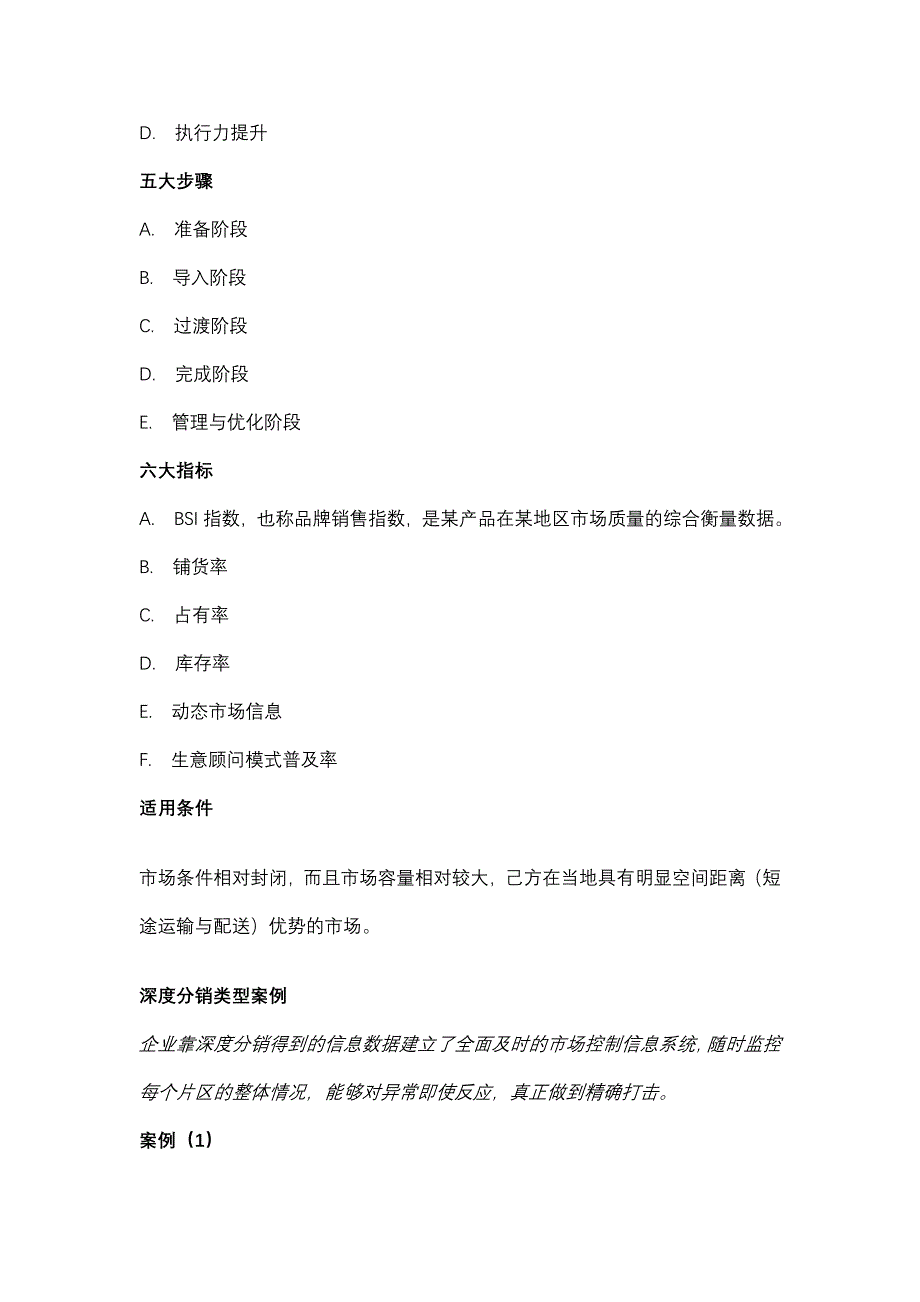 D. 执行力提升

五大步骤

A. 准备阶段

B. 导入阶段

C. 过渡阶段

D. 完成阶段

E. 管理与优化阶段

六大指标

A. BSI 指数，也称品牌销售指数，是某产品在某地区市场质量的综合衡量数据。

B. 铺货率

C. 占有率

D. 库存率

E. 动态市场信息

F. 生意顾问模式普及率

适用条件

市场条件相对封闭，而且市场容量相对较大，己方在当地具有明显空间距离（短途运输与配送）优势的市场。

深度分销类型案例

企业靠深度分销得到的信息数据建立了全面及时的市场控制信息系统，随时监控每个片区的整体情况，能够对异常即使反应，真正做到精确打击。

案例（1）